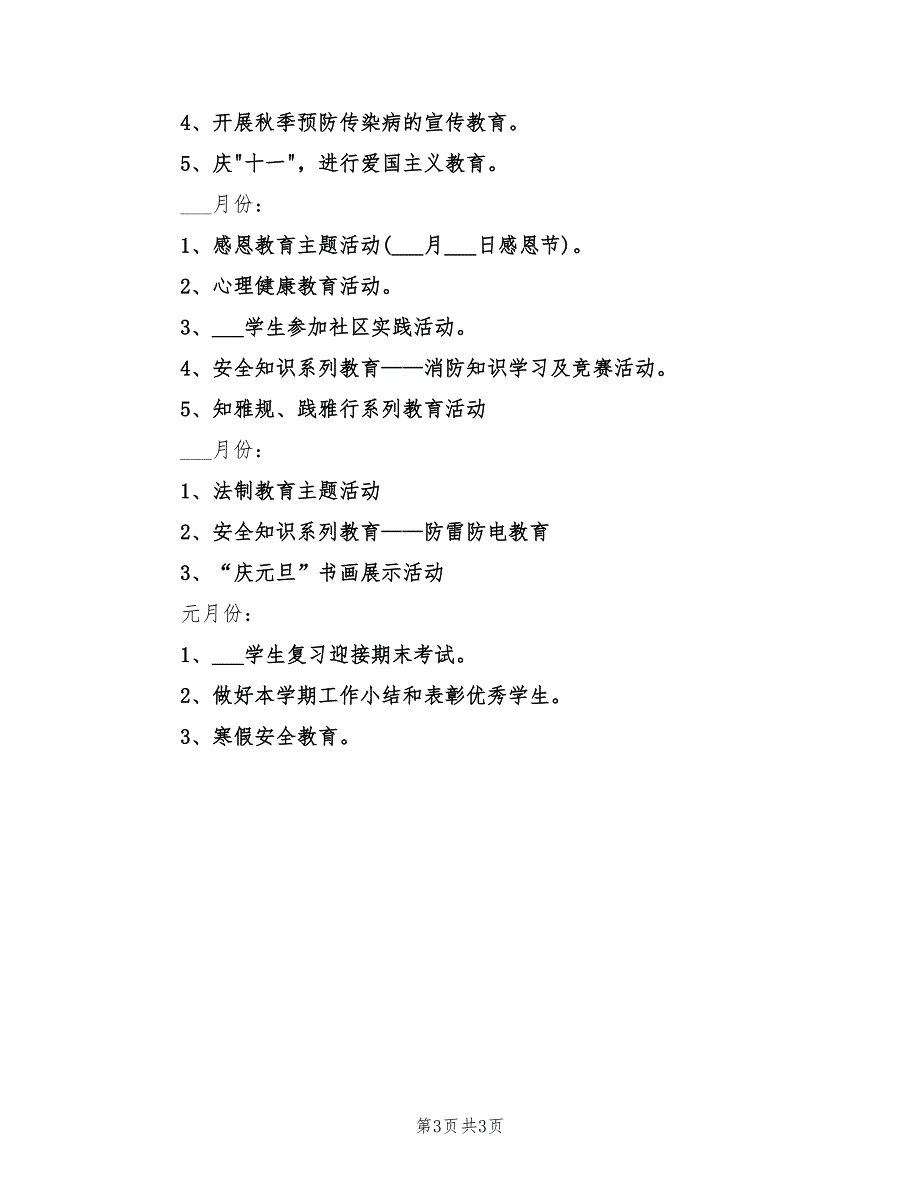 4、开展秋季预防传染病的宣传教育。

5、庆"十一"，进行爱国主义教育。

___月份：

1、感恩教育主题活动(___月___日感恩节)。

2、心理健康教育活动。

3、___学生参加社区实践活动。

4、安全知识系列教育——消防知识学习及竞赛活动。

5、知雅规、践雅行系列教育活动

___月份：

1、法制教育主题活动

2、安全知识系列教育——防雷防电教育

3、“庆元旦”书画展示活动

元月份：

1、___学生复习迎接期末考试。

2、做好本学期工作小结和表彰优秀学生。

3、寒假安全教育。

第3页 共3页